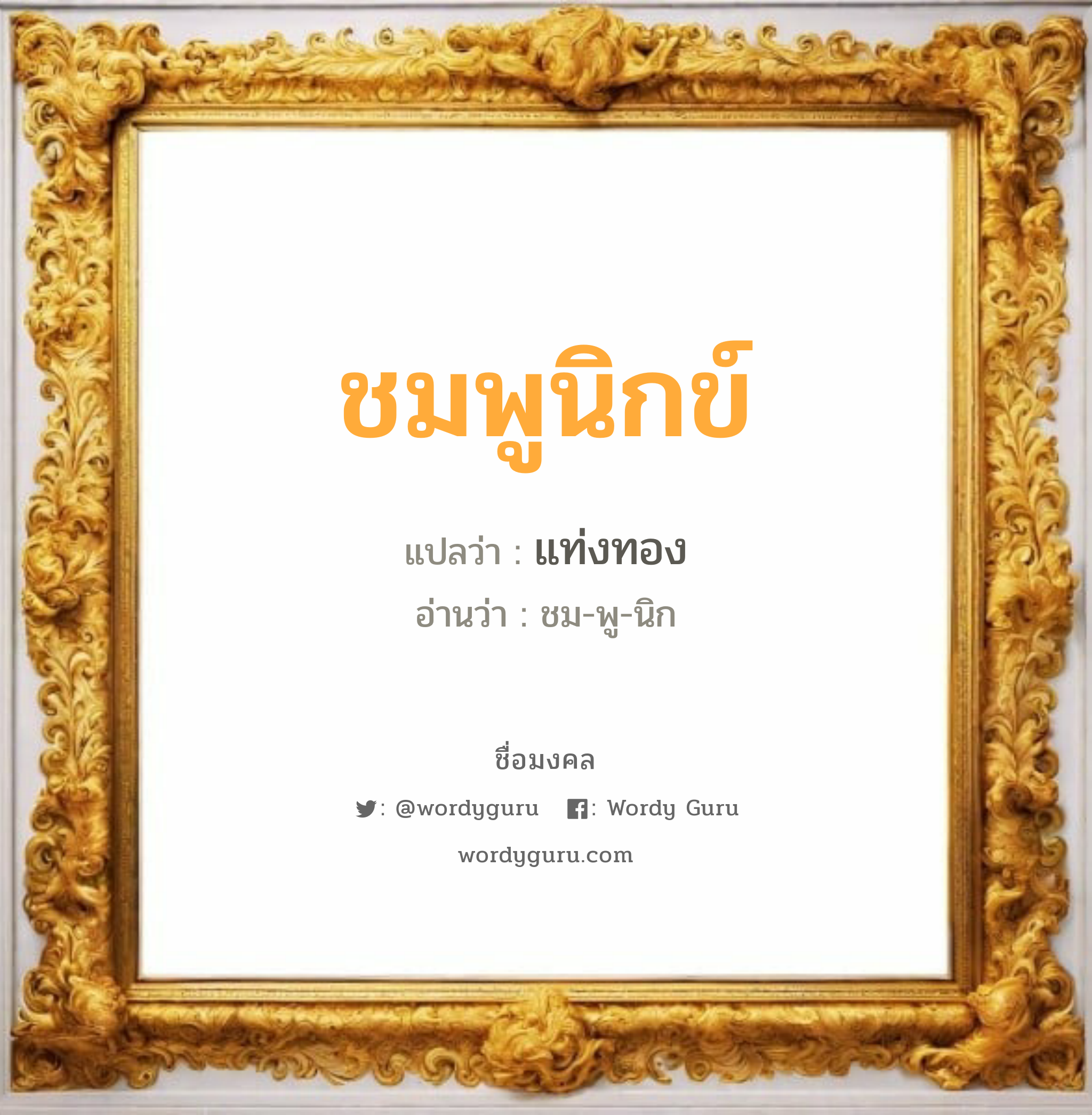 ชมพูนิกข์

แปลว่า : แท่งทอง

อ่านว่า : ชม-พู-นิก

ชื่อมงคล

: @wordyguru : Wordy Guru

wordyguru.com